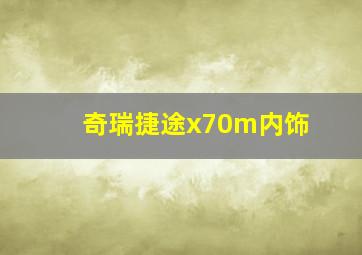 奇瑞捷途x70m内饰